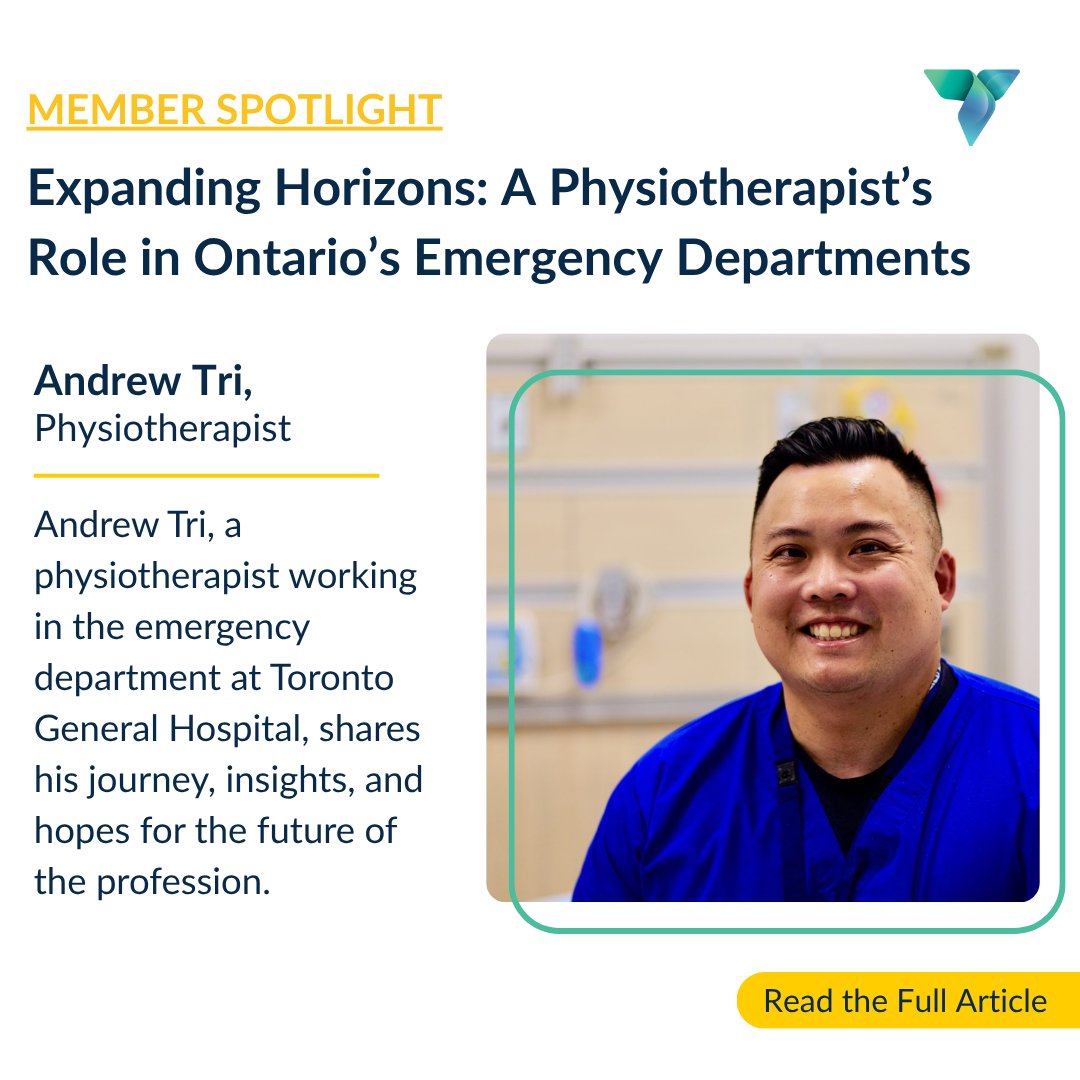 MEMBER SPOTLIGHT

Expanding Horizons: A Physiotherapist's Role in Ontario's Emergency Departments

Andrew Tri,
Physiotherapist

Andrew Tri, a physiotherapist working in the emergency department at Toronto General Hospital, shares his journey, insights, and hopes for the future of the profession.

Read the Full Article